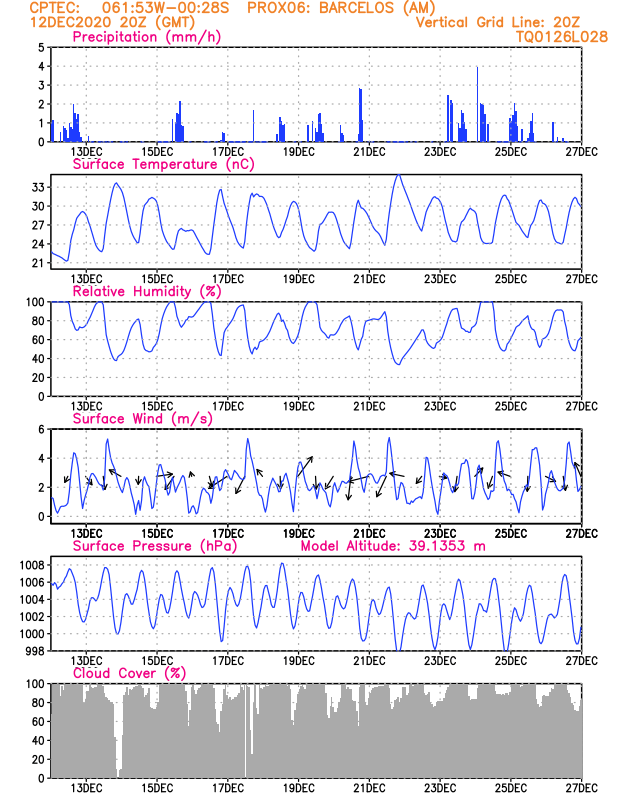 CPTEC: 061:53W-00:28S PROX06: BARCELOS (AM)
12DEC2020 20Z (GMT)
Vertical Grid Line: 20Z
TQ0126L028

Precipitation (mm/h)
5
4
3
2
1
0
13DEC 15DEC 17DEC 19DEC 21DEC 23DEC 25DEC 27DEC

Surface Temperature (nC)
33
30
27
24
21
13DEC 15DEC 17DEC 19DEC 21DEC 23DEC 25DEC 27DEC

Relative Humidity (%)
100
80
60
40
20
0
13DEC 15DEC 17DEC 19DEC 21DEC 23DEC 25DEC 27DEC

Surface Wind (m/s)
6
4
2
0
13DEC 15DEC 17DEC 19DEC 21DEC 23DEC 25DEC 27DEC

Surface Pressure (hPa) Model Altitude: 39.1353 m
1008
1006
1004
1002
1000
998
13DEC 15DEC 17DEC 19DEC 21DEC 23DEC 25DEC 27DEC

Cloud Cover (%)
100
80
60
40
20
0
13DEC 15DEC 17DEC 19DEC 21DEC 23DEC 25DEC 27DEC